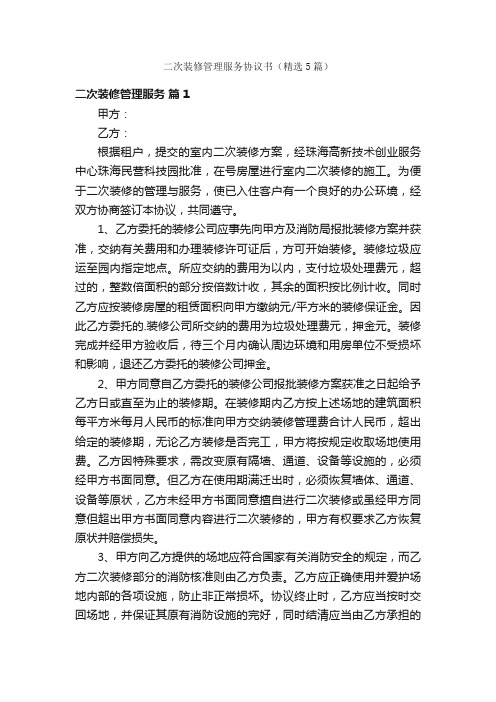 二次装修管理服务协议书（精选5篇）

二次装修管理服务 篇1

甲方：

乙方：

根据租户，提交的室内二次装修方案，经珠海高新技术创业服务中心珠海民营科技园批准，在号房屋进行室内二次装修的施工。为便于二次装修的管理与服务，使已入住客户有一个良好的办公环境，经双方协商签订本协议，共同遵守。

1、乙方委托的装修公司应事先向甲方及消防局报批装修方案并获准，交纳有关费用和办理装修许可证后，方可开始装修。装修垃圾应运至园内指定地点。所应交纳的费用为以内，支付垃圾处理费元，超过的，整数倍面积的部分按倍数计收，其余的面积按比例计收。同时乙方应按装修房屋的租赁面积向甲方缴纳元/平方米的装修保证金。因此乙方委托的.装修公司所交纳的费用为垃圾处理费元，押金元。装修完成并经甲方验收后，待三个月内确认周边环境和用房单位不受损坏和影响，退还乙方委托的装修公司押金。

2、甲方同意自乙方委托的装修公司报批装修方案获准之日起给予乙方日或直至为止的装修期。在装修期内乙方按上述场地的建筑面积每平方米每月人民币的标准向甲方交纳装修管理费合计人民币，超出给定的装修期，无论乙方装修是否完工，甲方将按规定收取场地使用费。乙方因特殊要求，需改变原有隔墙、通道、设备等设施的，必须经甲方书面同意。但乙方在使用期满迁出时，必须恢复墙体、通道、设备等原状，乙方未经甲方书面同意擅自进行二次装修或虽经甲方同意但超出甲方书面同意内容进行二次装修的，甲方有权要求乙方恢复原状并赔偿损失。

3、甲方向乙方提供的场地应符合国家有关消防安全的规定，而乙方二次装修部分的消防核准则由乙方负责。乙方应正确使用并爱护场地内部的各项设施，防止非正常损坏。协议终止时，乙方应当按时交回场地，并保证其原有消防设施的完好，同时结清应当由乙方承担的